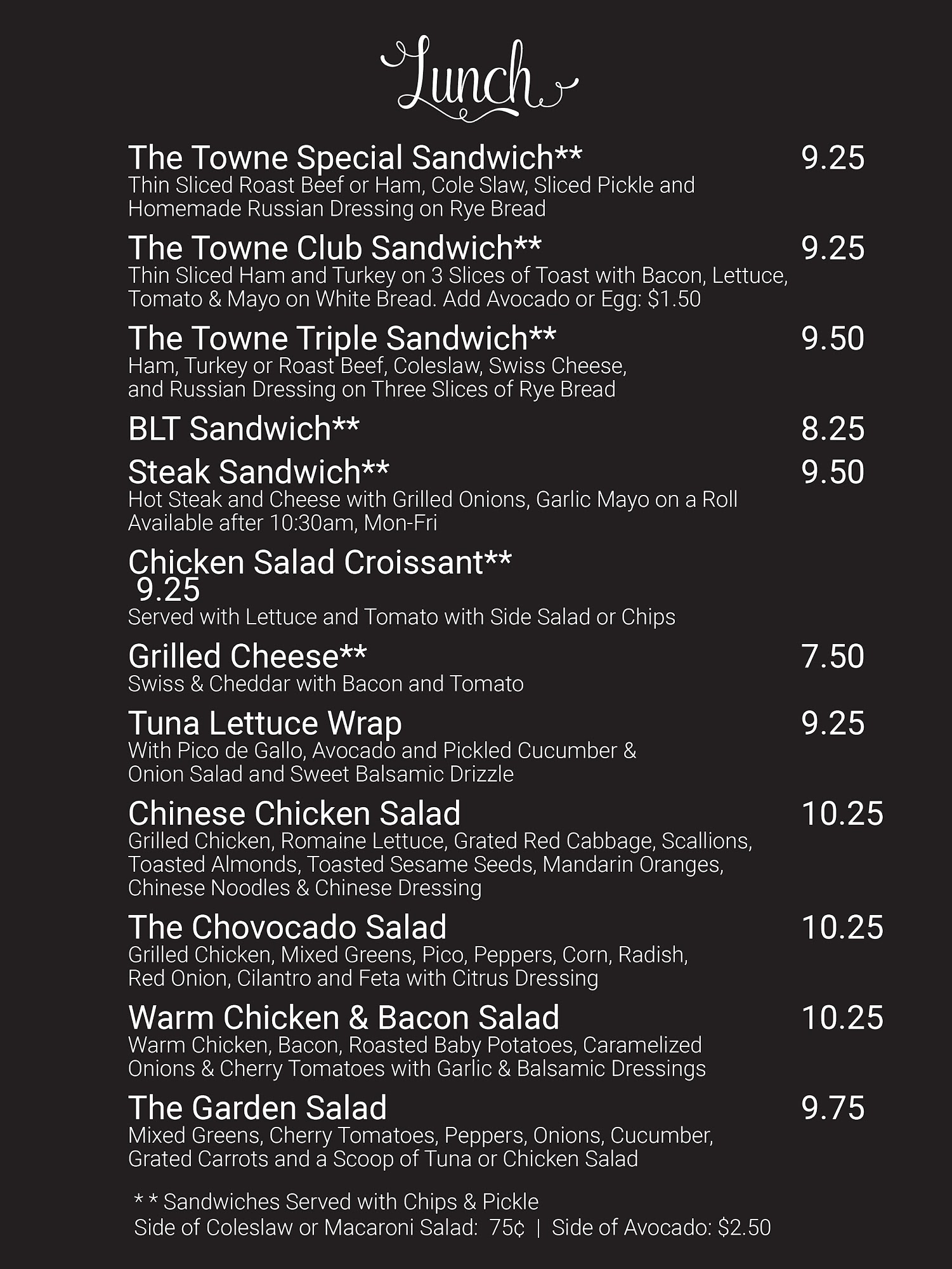 Lunch

The Towne Special Sandwich** 9.25
Thin Sliced Roast Beef or Ham, Cole Slaw, Sliced Pickle and Homemade Russian Dressing on Rye Bread

The Towne Club Sandwich** 9.25
Thin Sliced Ham and Turkey on 3 Slices of Toast with Bacon, Lettuce, Tomato & Mayo on White Bread. Add Avocado or Egg: $1.50

The Towne Triple Sandwich** 9.50
Ham, Turkey or Roast Beef, Coleslaw, Swiss Cheese, and Russian Dressing on Three Slices of Rye Bread

BLT Sandwich** 8.25

Steak Sandwich** 9.50
Hot Steak and Cheese with Grilled Onions, Garlic Mayo on a Roll
Available after 10:30am, Mon-Fri

Chicken Salad Croissant**
9.25
Served with Lettuce and Tomato with Side Salad or Chips

Grilled Cheese** 7.50
Swiss & Cheddar with Bacon and Tomato

Tuna Lettuce Wrap 9.25
With Pico de Gallo, Avocado and Pickled Cucumber & Onion Salad and Sweet Balsamic Drizzle

Chinese Chicken Salad 10.25
Grilled Chicken, Romaine Lettuce, Grated Red Cabbage, Scallions, Toasted Almonds, Toasted Sesame Seeds, Mandarin Oranges, Chinese Noodles & Chinese Dressing

The Chovocado Salad 10.25
Grilled Chicken, Mixed Greens, Pico, Peppers, Corn, Radish, Red Onion, Cilantro and Feta with Citrus Dressing

Warm Chicken & Bacon Salad 10.25
Warm Chicken, Bacon, Roasted Baby Potatoes, Caramelized Onions & Cherry Tomatoes with Garlic & Balsamic Dressings

The Garden Salad 9.75
Mixed Greens, Cherry Tomatoes, Peppers, Onions, Cucumber, Grated Carrots and a Scoop of Tuna or Chicken Salad

* * Sandwiches Served with Chips & Pickle
Side of Coleslaw or Macaroni Salad: 75¢ | Side of Avocado: $2.50